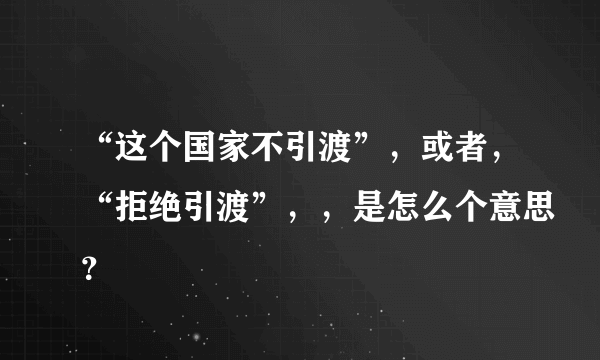 “这个国家不引渡”，或者，“拒绝引渡”，，是怎么个意思?